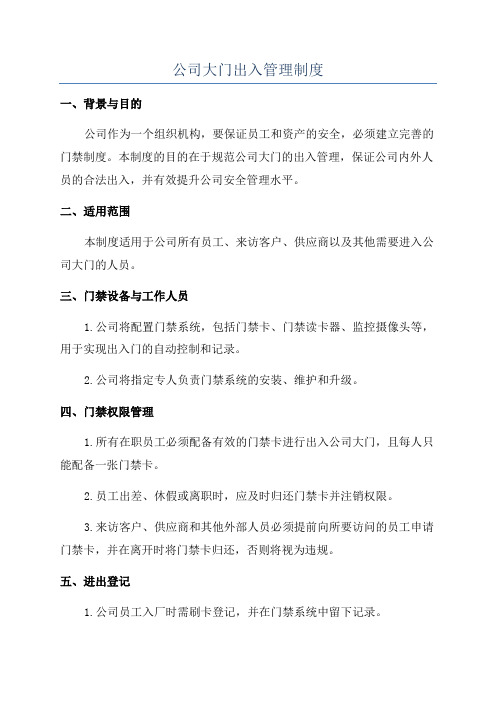 公司大门出入管理制度

一、背景与目的

公司作为一个组织机构，要保证员工和资产的安全，必须建立完善的门禁制度。本制度的目的在于规范公司大门的出入管理，保证公司内外人员的合法出入，并有效提升公司安全管理水平。

二、适用范围

本制度适用于公司所有员工、来访客户、供应商以及其他需要进入公司大门的人员。

三、门禁设备与工作人员

1.公司将配置门禁系统，包括门禁卡、门禁读卡器、监控摄像头等，用于实现出入门的自动控制和记录。

2.公司将指定专人负责门禁系统的安装、维护和升级。

四、门禁权限管理

1.所有在职员工必须配备有效的门禁卡进行出入公司大门，且每人只能配备一张门禁卡。

2.员工出差、休假或离职时，应及时归还门禁卡并注销权限。

3.来访客户、供应商和其他外部人员必须提前向所要访问的员工申请门禁卡，并在离开时将门禁卡归还，否则将视为违规。

五、进出登记

1.公司员工入厂时需刷卡登记，并在门禁系统中留下记录。